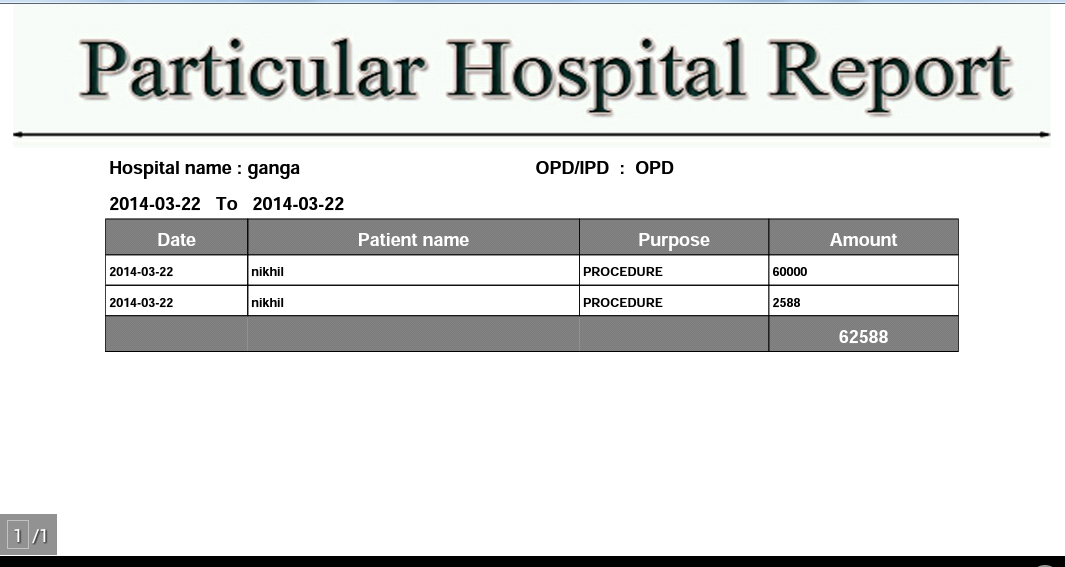 Particular Hospital Report

Hospital name : ganga

OPD/IPD : OPD

2014-03-22 To 2014-03-22

| Date | Patient name | Purpose | Amount |
|---|---|---|---|
| 2014-03-22 | nikhil | PROCEDURE | 60000 |
| 2014-03-22 | nikhil | PROCEDURE | 2588 |
| | | | 62588 |

1 /1